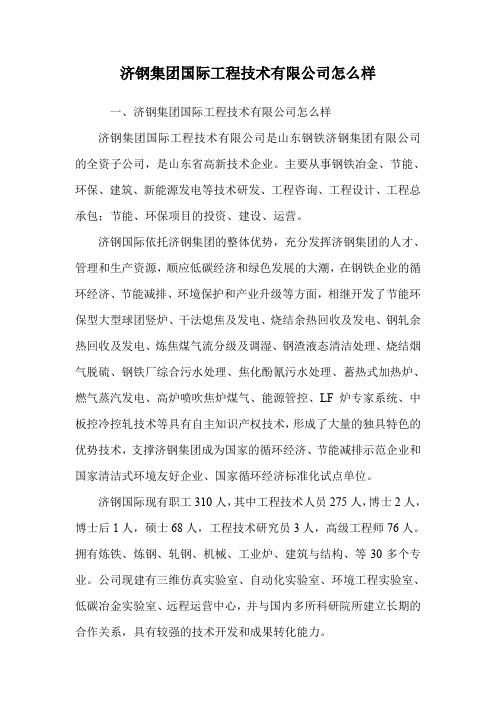 济钢集团国际工程技术有限公司怎么样

一、济钢集团国际工程技术有限公司怎么样

济钢集团国际工程技术有限公司是山东钢铁济钢集团有限公司的全资子公司，是山东省高新技术企业。主要从事钢铁冶金、节能、环保、建筑、新能源发电等技术研发、工程咨询、工程设计、工程总承包；节能、环保项目的投资、建设、运营。

济钢国际依托济钢集团的整体优势，充分发挥济钢集团的人才、管理和生产资源，顺应低碳经济和绿色发展的大潮，在钢铁企业的循环经济、节能减排、环境保护和产业升级等方面，相继开发了节能环保型大型球团竖炉、干法熄焦及发电、烧结余热回收及发电、钢轧余热回收及发电、炼焦煤气流分级及调湿、钢渣液态清洁处理、烧结烟气脱硫、钢铁厂综合污水处理、焦化酚氰污水处理、蓄热式加热炉、燃气蒸汽发电、高炉喷吹焦炉煤气、能源管控、LF 炉专家系统、中板控冷控轧技术等具有自主知识产权技术，形成了大量的独具特色的优势技术，支撑济钢集团成为国家的循环经济、节能减排示范企业和国家清洁式环境友好企业、国家循环经济标准化试点单位。

济钢国际现有职工 310 人，其中工程技术人员 275 人，博士 2 人，博士后 1 人，硕士 68 人，工程技术研究员 3 人，高级工程师 76 人。拥有炼铁、炼钢、轧钢、机械、工业炉、建筑与结构、等 30 多个专业。公司现建有三维仿真实验室、自动化实验室、环境工程实验室、低碳冶金实验室、远程运营中心，并与国内多所科研院所建立长期的合作关系，具有较强的技术开发和成果转化能力。